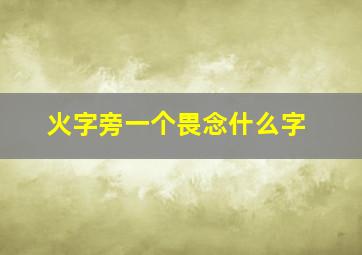 火字旁一个畏念什么字